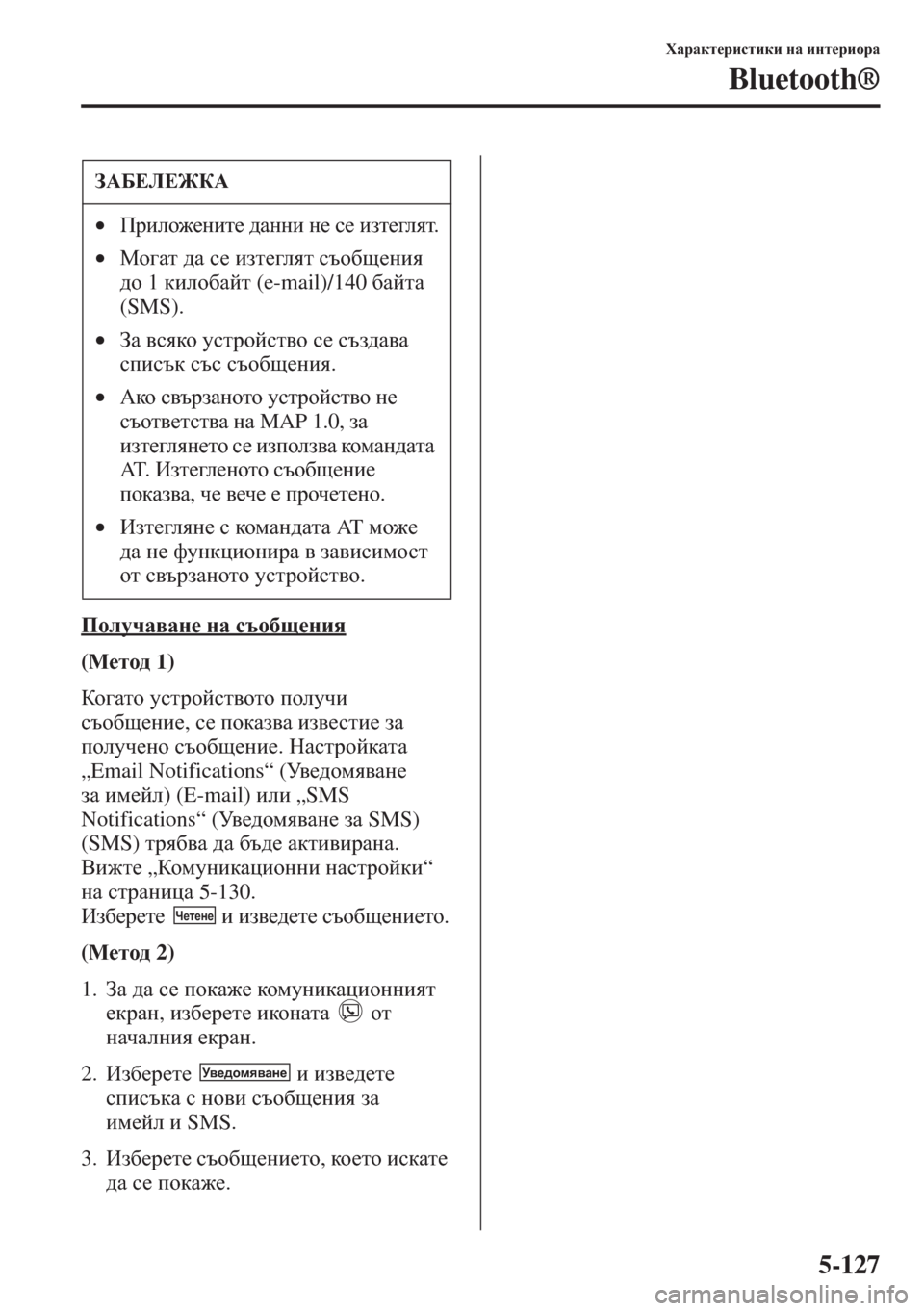 Характеристики на интериора

Bluetooth®

ЗАБЕЛЕЖКА

• Приложените данни не се изтеглят.

• Могат да се изтеглят съобщения до 1 килобайт (e-mail)/140 байта (SMS).

• За всяко устройство се създава списък със съобщения.

• Ако свързаното устройство не съответства на MAP 1.0, за изтеглянето се използва командата AT. Изтегленото съобщение показва, че вече е прочетено.

• Изтегляне с командата AT може да не функционира в зависимост от свързаното устройство.

Получаване на съобщения

(Метод 1)

Когато устройството получи съобщение, се показва известие за получено съобщение. Настройката „Email Notifications“ (Уведомяване за имейл) (E-mail) или „SMS Notifications“ (Уведомяване за SMS) (SMS) трябва да бъде активирана. Вижте „Комуникационни настройки“ на страница 5-130.
Изберете Четене и изведете съобщението.

(Метод 2)

1. За да се покаже комуникационният екран, изберете иконата от началния екран.

2. Изберете Уведомяване и изведете списъка с нови съобщения за имейл и SMS.

3. Изберете съобщението, което искате да се покаже.

5-127

carmanualsonline.info